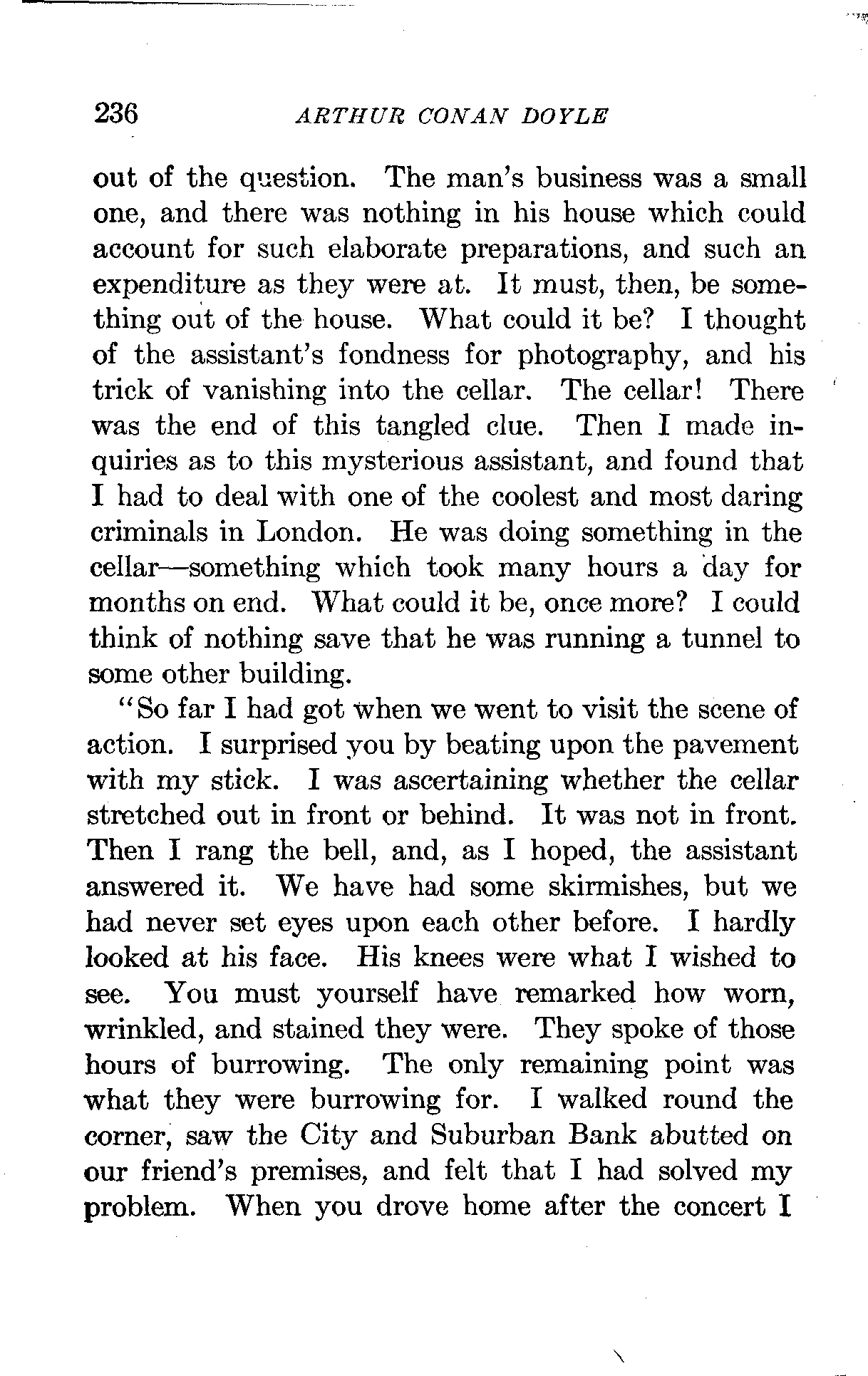 236 ARTHUR CONAN DOYLE

out of the question. The man's business was a small one, and there was nothing in his house which could account for such elaborate preparations, and such an expenditure as they were at. It must, then, be something out of the house. What could it be? I thought of the assistant's fondness for photography, and his trick of vanishing into the cellar. The cellar! There was the end of this tangled clue. Then I made inquiries as to this mysterious assistant, and found that I had to deal with one of the coolest and most daring criminals in London. He was doing something in the cellar—something which took many hours a day for months on end. What could it be, once more? I could think of nothing save that he was running a tunnel to some other building.

"So far I had got when we went to visit the scene of action. I surprised you by beating upon the pavement with my stick. I was ascertaining whether the cellar stretched out in front or behind. It was not in front. Then I rang the bell, and, as I hoped, the assistant answered it. We have had some skirmishes, but we had never set eyes upon each other before. I hardly looked at his face. His knees were what I wished to see. You must yourself have remarked how worn, wrinkled, and stained they were. They spoke of those hours of burrowing. The only remaining point was what they were burrowing for. I walked round the corner, saw the City and Suburban Bank abutted on our friend's premises, and felt that I had solved my problem. When you drove home after the concert I